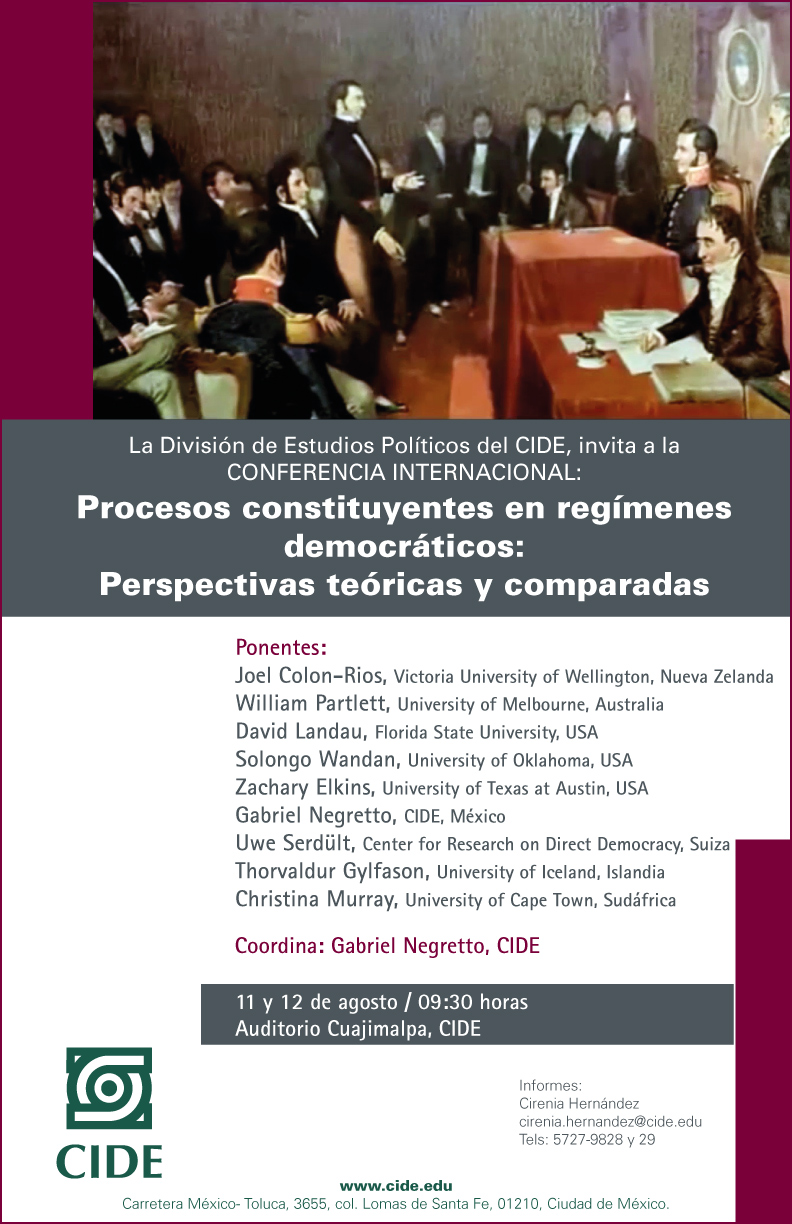 La División de Estudios Políticos del CIDE, invita a la CONFERENCIA INTERNACIONAL:

Procesos constituyentes en regímenes democráticos: Perspectivas teóricas y comparadas

Ponentes:
Joel Colon-Rios, Victoria University of Wellington, Nueva Zelanda
William Partlett, University of Melbourne, Australia
David Landau, Florida State University, USA
Solongo Wandan, University of Oklahoma, USA
Zachary Elkins, University of Texas at Austin, USA
Gabriel Negretto, CIDE, México
Uwe Serdült, Center for Research on Direct Democracy, Suiza
Thorvaldur Gylfason, University of Iceland, Islandia
Christina Murray, University of Cape Town, Sudáfrica

Coordina: Gabriel Negretto, CIDE

11 y 12 de agosto / 09:30 horas
Auditorio Cuajimalpa, CIDE

CIDE

Informes:
Cirenia Hernández
cirenia.hernandez@cide.edu
Tels: 5727-9828 y 29

www.cide.edu
Carretera México- Toluca, 3655, col. Lomas de Santa Fe, 01210, Ciudad de México.